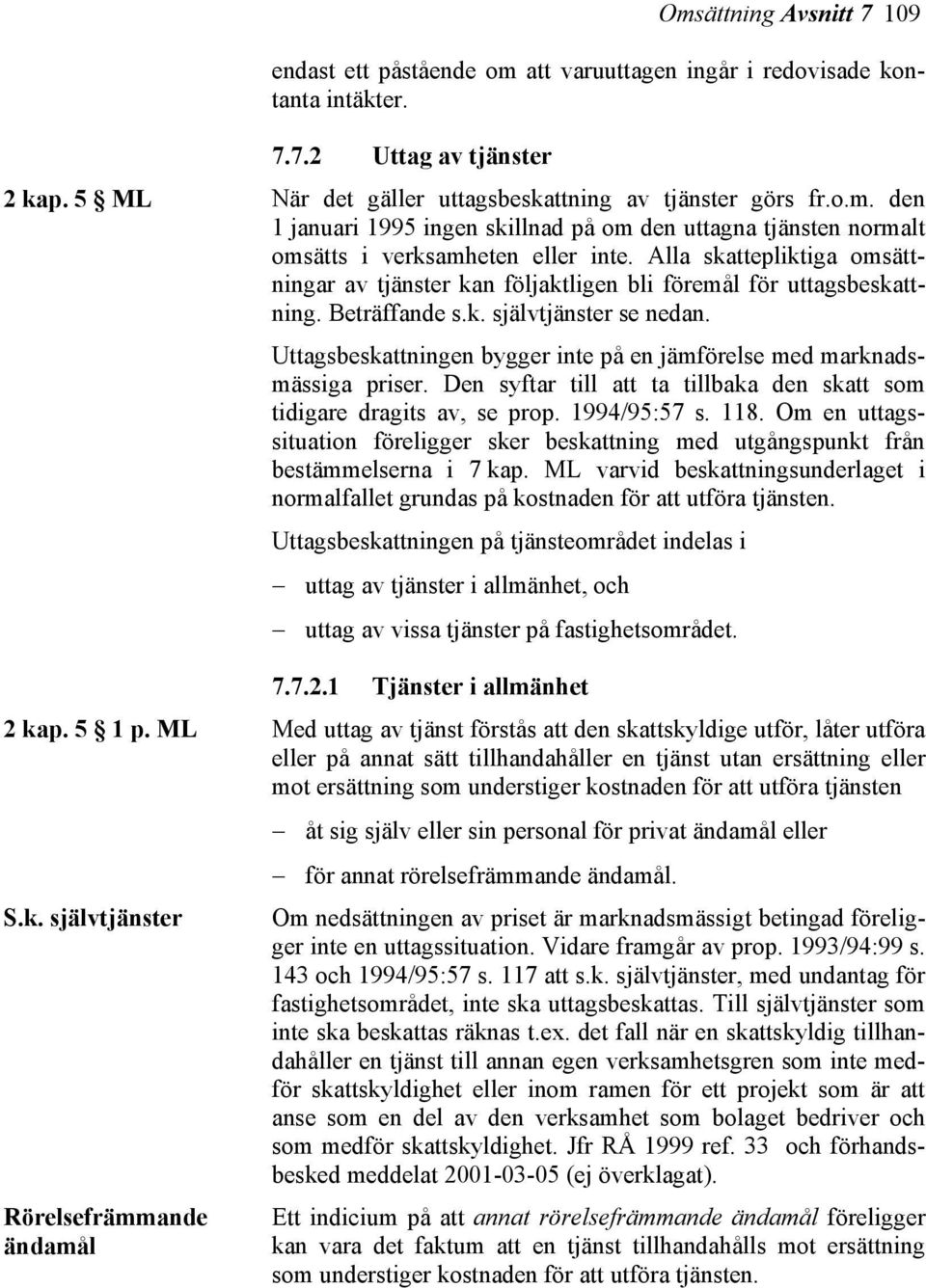 Omsättning Avsnitt 7 109

endast ett påstående om att varuuttagen ingår i redovisade kontanta intäkter.

7.7.2 Uttag av tjänster

2 kap. 5 § ML

När det gäller uttagsbeskattning av tjänster görs fr.o.m. den 1 januari 1995 ingen skillnad på om den uttagna tjänsten normalt omsätts i verksamheten eller inte. Alla skattepliktiga omsättningar av tjänster kan följaktligen bli föremål för uttagsbeskattning. Beträffande s.k. självtjänster se nedan.

Uttagsbeskattningen bygger inte på en jämförelse med marknadsmässiga priser. Den syftar till att ta tillbaka den skatt som tidigare dragits av, se prop. 1994/95:57 s. 118. Om en uttagssituation föreligger sker beskattning med utgångspunkt från bestämmelserna i 7 kap. ML varvid beskattningsunderlaget i normalfallet grundas på kostnaden för att utföra tjänsten.

Uttagsbeskattningen på tjänsteområdet indelas i

– uttag av tjänster i allmänhet, och

– uttag av vissa tjänster på fastighetsområdet.

7.7.2.1 Tjänster i allmänhet

2 kap. 5 § 1 p. ML

Med uttag av tjänst förstås att den skattskyldige utför, låter utföra eller på annat sätt tillhandahåller en tjänst utan ersättning eller mot ersättning som understiger kostnaden för att utföra tjänsten

– åt sig själv eller sin personal för privat ändamål eller

– för annat rörelsefrämmande ändamål.

S.k. självtjänster

Om nedsättningen av priset är marknadsmässigt betingad föreligger inte en uttagssituation. Vidare framgår av prop. 1993/94:99 s. 143 och 1994/95:57 s. 117 att s.k. självtjänster, med undantag för fastighetsområdet, inte ska uttagsbeskattas. Till självtjänster som inte ska beskattas räknas t.ex. det fall när en skattskyldig tillhandahåller en tjänst till annan egen verksamhetsgren som inte medför skattskyldighet eller inom ramen för ett projekt som är att anse som en del av den verksamhet som bolaget bedriver och som medför skattskyldighet. Jfr RÅ 1999 ref. 33 och förhandsbesked meddelat 2001-03-05 (ej överklagat).

Rörelsefrämmande ändamål

Ett indicium på att annat rörelsefrämmande ändamål föreligger kan vara det faktum att en tjänst tillhandahålls mot ersättning som understiger kostnaden för att utföra tjänsten.